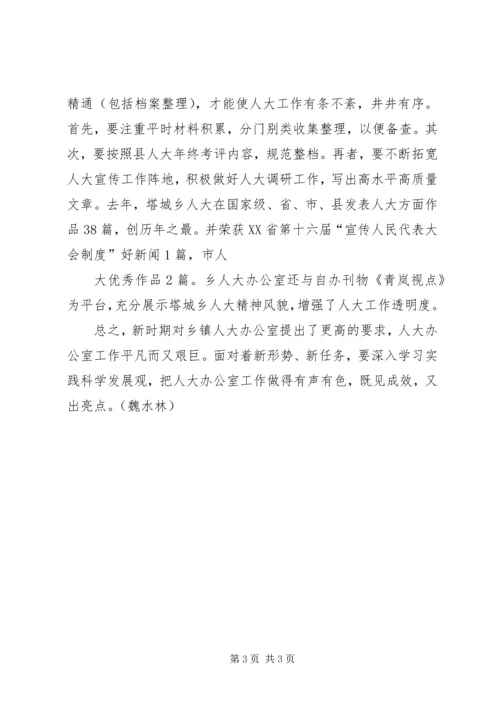 精通（包括档案整理），才能使人大工作有条不紊，井井有序。首先，要注重平时材料积累，分门别类收集整理，以便备查。其次，要按照县人大年终考评内容，规范整档。再者，要不断拓宽人大宣传工作阵地，积极做好人大调研工作，写出高水平高质量文章。去年，塔城乡人大在国家级、省、市、县发表人大方面作品38篇，创历年之最。并荣获XX省第十六届“宣传人民代表大会制度”好新闻1篇，市人

大优秀作品2篇。乡人大办公室还与自办刊物《青岚视点》为平台，充分展示塔城乡人大精神风貌，增强了人大工作透明度。

总之，新时期对乡镇人大办公室提出了更高的要求，人大办公室工作平凡而又艰巨。面对着新形势、新任务，要深入学习实践科学发展观，把人大办公室工作做得有声有色，既见成效，又出亮点。（魏水林）

第3页 共3页